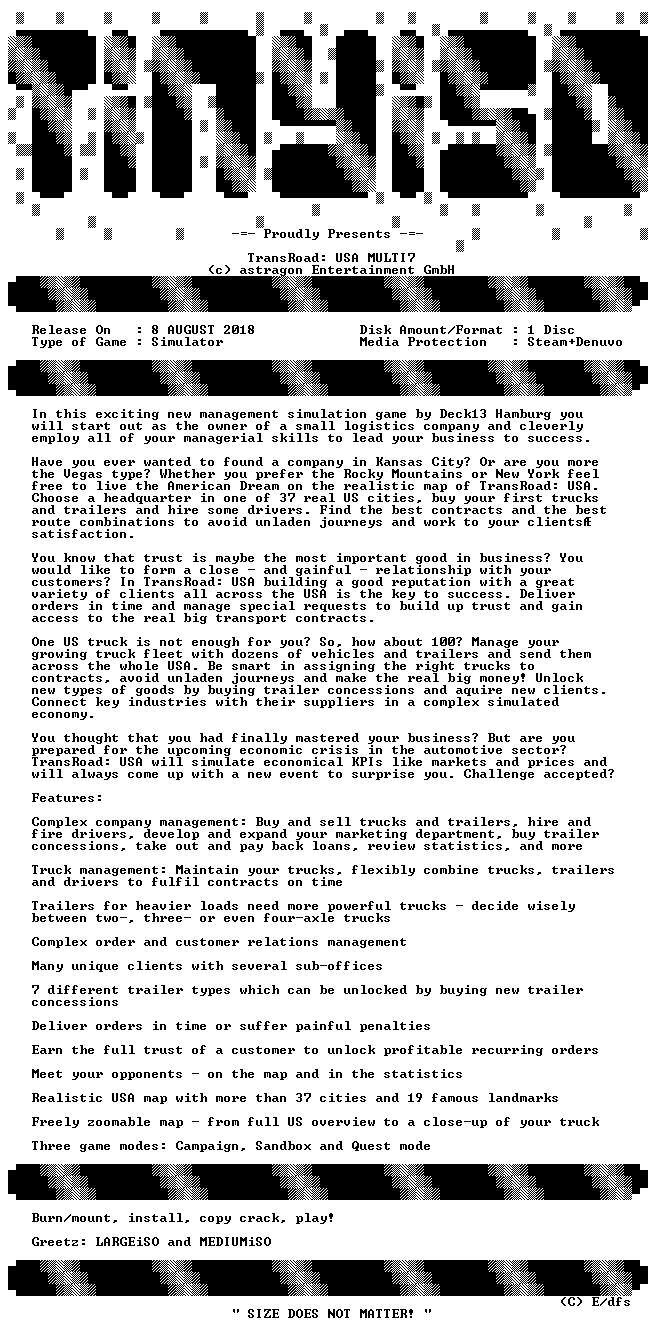 -=- Proudly Presents -=-

TransRoad: USA MULTI7
(c) astragon Entertainment GmbH

Release On : 8 AUGUST 2018
Type of Game : Simulator

Disk Amount/Format : 1 Disc
Media Protection : Steam+Denuvo

In this exciting new management simulation game by Deck13 Hamburg you will start out as the owner of a small logistics company and cleverly employ all of your managerial skills to lead your business to success.

Have you ever wanted to found a company in Kansas City? Or are you more the Vegas type? Whether you prefer the Rocky Mountains or New York feel free to live the American Dream on the realistic map of TransRoad: USA. Choose a headquarter in one of 37 real US cities, buy your first trucks and trailers and hire some drivers. Find the best contracts and the best route combinations to avoid unladen journeys and work to your clientsÆ satisfaction.

You know that trust is maybe the most important good in business? You would like to form a close - and gainful - relationship with your customers? In TransRoad: USA building a good reputation with a great variety of clients all across the USA is the key to success. Deliver orders in time and manage special requests to build up trust and gain access to the real big transport contracts.

One US truck is not enough for you? So, how about 100? Manage your growing truck fleet with dozens of vehicles and trailers and send them across the whole USA. Be smart in assigning the right trucks to contracts, avoid unladen journeys and make the real big money! Unlock new types of goods by buying trailer concessions and aquire new clients. Connect key industries with their suppliers in a complex simulated economy.

You thought that you had finally mastered your business? But are you prepared for the upcoming economic crisis in the automotive sector? TransRoad: USA will simulate economical KPIs like markets and prices and will always come up with a new event to surprise you. Challenge accepted?

Features:

Complex company management: Buy and sell trucks and trailers, hire and fire drivers, develop and expand your marketing department, buy trailer concessions, take out and pay back loans, review statistics, and more

Truck management: Maintain your trucks, flexibly combine trucks, trailers and drivers to fulfil contracts on time

Trailers for heavier loads need more powerful trucks - decide wisely between two-, three- or even four-axle trucks

Complex order and customer relations management

Many unique clients with several sub-offices

7 different trailer types which can be unlocked by buying new trailer concessions

Deliver orders in time or suffer painful penalties

Earn the full trust of a customer to unlock profitable recurring orders

Meet your opponents - on the map and in the statistics

Realistic USA map with more than 37 cities and 19 famous landmarks

Freely zoomable map - from full US overview to a close-up of your truck

Three game modes: Campaign, Sandbox and Quest mode

Burn/mount, install, copy crack, play!

Greetz: LARGEiSO and MEDIUMiSO

(C) E/dfs

" SIZE DOES NOT MATTER! "